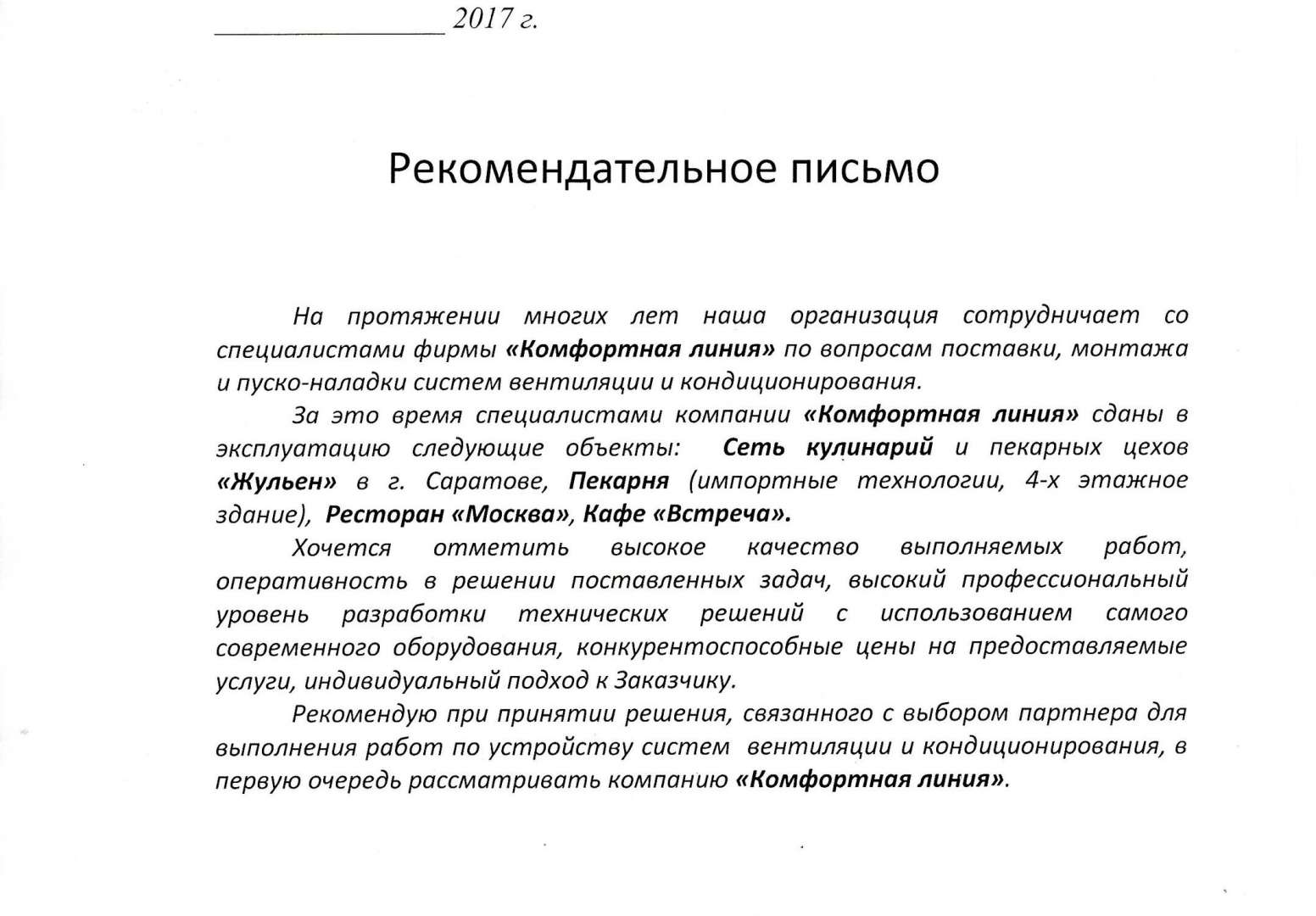 ________________ 2017 г.

Рекомендательное письмо

На протяжении многих лет наша организация сотрудничает со специалистами фирмы «Комфортная линия» по вопросам поставки, монтажа и пуско-наладки систем вентиляции и кондиционирования.

За это время специалистами компании «Комфортная линия» сданы в эксплуатацию следующие объекты: Сеть кулинарий и пекарных цехов «Жульен» в г. Саратове, Пекарня (импортные технологии, 4-х этажное здание), Ресторан «Москва», Кафе «Встреча».

Хочется отметить высокое качество выполняемых работ, оперативность в решении поставленных задач, высокий профессиональный уровень разработки технических решений с использованием самого современного оборудования, конкурентоспособные цены на предоставляемые услуги, индивидуальный подход к Заказчику.

Рекомендую при принятии решения, связанного с выбором партнера для выполнения работ по устройству систем вентиляции и кондиционирования, в первую очередь рассматривать компанию «Комфортная линия».